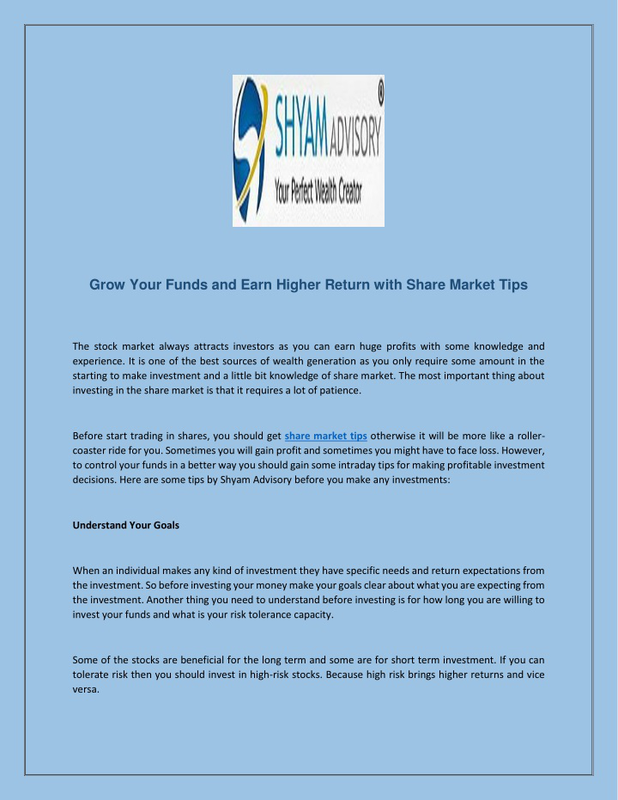 SHYAM ADVISORY ®
Your Perfect Wealth Creator

Grow Your Funds and Earn Higher Return with Share Market Tips

The stock market always attracts investors as you can earn huge profits with some knowledge and experience. It is one of the best sources of wealth generation as you only require some amount in the starting to make investment and a little bit knowledge of share market. The most important thing about investing in the share market is that it requires a lot of patience.

Before start trading in shares, you should get share market tips otherwise it will be more like a roller-coaster ride for you. Sometimes you will gain profit and sometimes you might have to face loss. However, to control your funds in a better way you should gain some intraday tips for making profitable investment decisions. Here are some tips by Shyam Advisory before you make any investments:

Understand Your Goals

When an individual makes any kind of investment they have specific needs and return expectations from the investment. So before investing your money make your goals clear about what you are expecting from the investment. Another thing you need to understand before investing is for how long you are willing to invest your funds and what is your risk tolerance capacity.

Some of the stocks are beneficial for the long term and some are for short term investment. If you can tolerate risk then you should invest in high-risk stocks. Because high risk brings higher returns and vice versa.